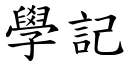 學記